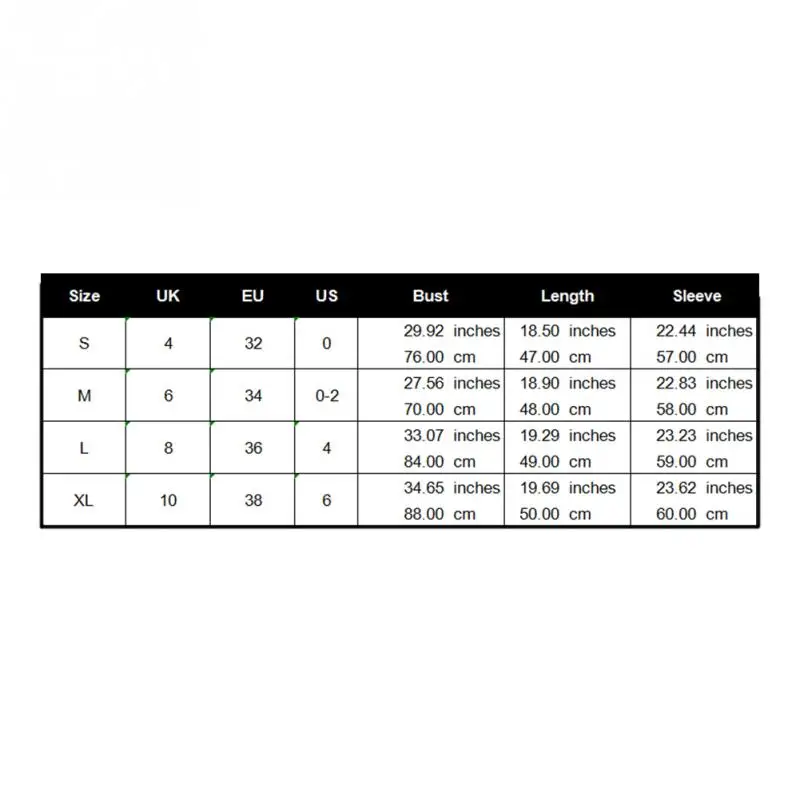 | Size | UK | EU | US | Bust | Length | Sleeve |
|---|---|---|---|---|---|---|
| S | 4 | 32 | 0 | 29.92 inches 76.00 cm | 18.50 inches 47.00 cm | 22.44 inches 57.00 cm |
| M | 6 | 34 | 0-2 | 27.56 inches 70.00 cm | 18.90 inches 48.00 cm | 22.83 inches 58.00 cm |
| L | 8 | 36 | 4 | 33.07 inches 84.00 cm | 19.29 inches 49.00 cm | 23.23 inches 59.00 cm |
| XL | 10 | 38 | 6 | 34.65 inches 88.00 cm | 19.69 inches 50.00 cm | 23.62 inches 60.00 cm |